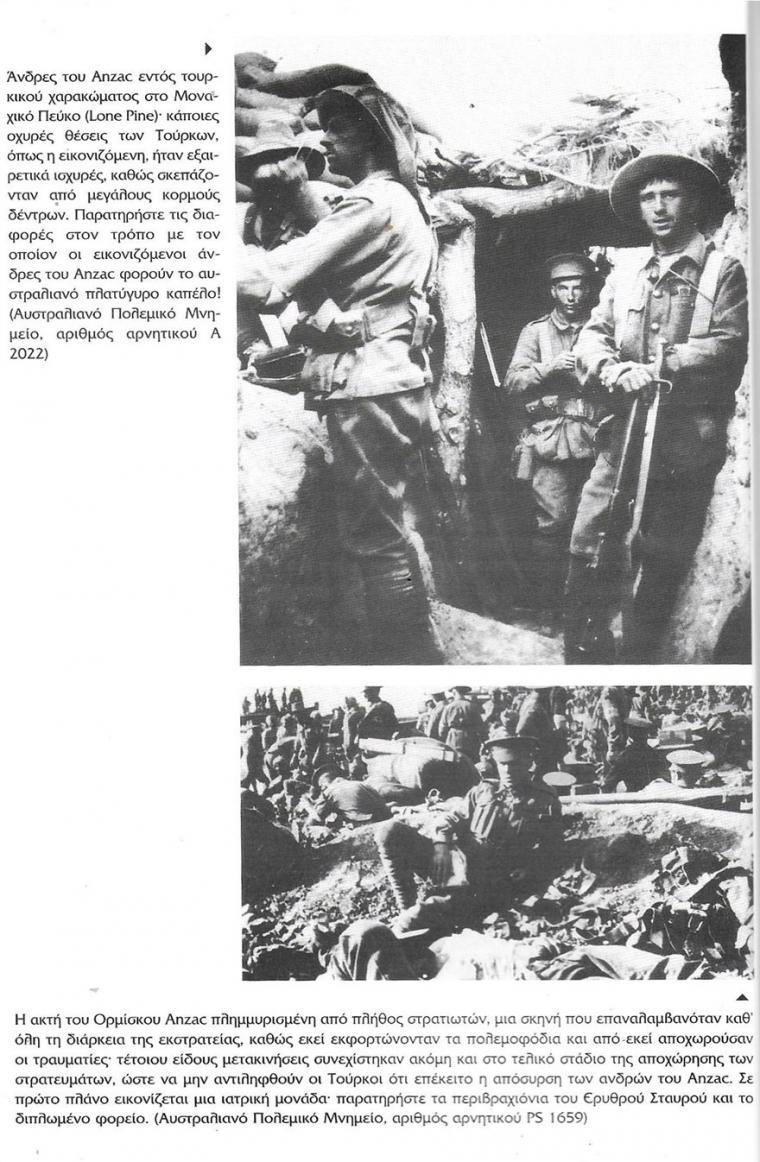 Άνδρες του Anzac εντός τουρκικού χαρακώματος στο Μοναχικό Πεύκο (Lone Pine)· κάποιες οχυρές θέσεις των Τούρκων, όπως η εικονιζόμενη, ήταν εξαιρετικά ισχυρές, καθώς σκεπάζονταν από μεγάλους κορμούς δέντρων. Παρατηρήστε τις διαφορές στον τρόπο με τον οποίον οι εικονιζόμενοι άνδρες του Anzac φορούν το αυστραλιανό πλατύγυρο καπέλο! (Αυστραλιανό Πολεμικό Μνημείο, αριθμός αρνητικού Α 2022)

Η ακτή του Ορμίσκου Anzac πλημμυρισμένη από πλήθος στρατιωτών, μια σκηνή που επαναλαμβανόταν καθ' όλη τη διάρκεια της εκστρατείας, καθώς εκεί εκφορτώνονταν τα πολεμοφόδια και από εκεί αποχωρούσαν οι τραυματίες· τέτοιου είδους μετακινήσεις συνεχίστηκαν ακόμη και στο τελικό στάδιο της αποχώρησης των στρατευμάτων, ώστε να μην αντιληφθούν οι Τούρκοι ότι επέκειτο η απόσυρση των ανδρών του Anzac. Σε πρώτο πλάνο εικονίζεται μια ιατρική μονάδα· παρατηρήστε τα περιβραχιόνια του Ερυθρού Σταυρού και το διπλωμένο φορείο. (Αυστραλιανό Πολεμικό Μνημείο, αριθμός αρνητικού PS 1659)